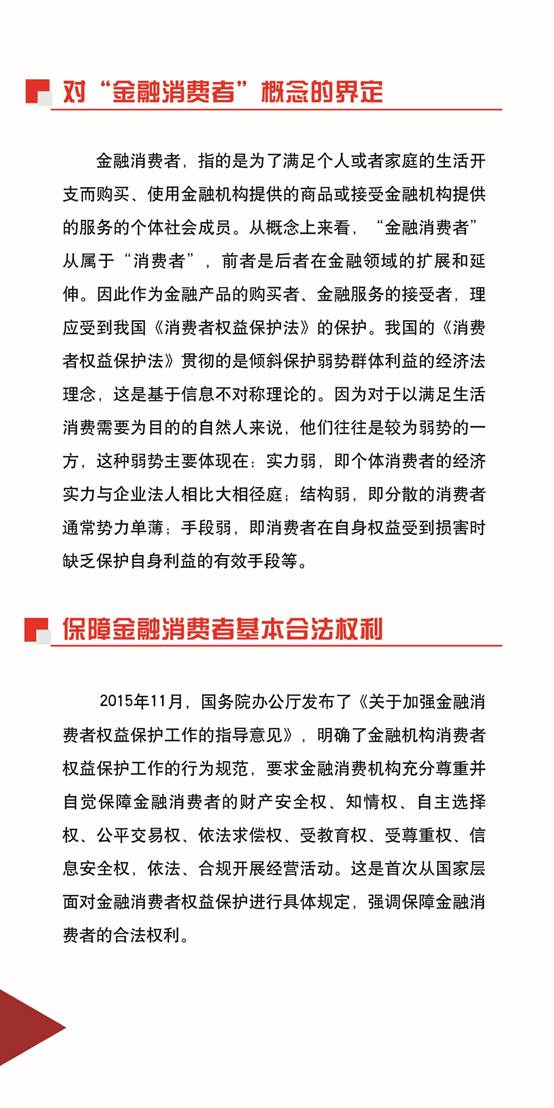 对“金融消费者”概念的界定

金融消费者，指的是为了满足个人或者家庭的生活开支而购买、使用金融机构提供的商品或接受金融机构提供的服务的个体社会成员。从概念上来看，“金融消费者”从属于“消费者”，前者是后者在金融领域的扩展和延伸。因此作为金融产品的购买者、金融服务的接受者，理应受到我国《消费者权益保护法》的保护。我国的《消费者权益保护法》贯彻的是倾斜保护弱势群体利益的经济法理念，这是基于信息不对称理论的。因为对于以满足生活消费需要为目的的自然人来说，他们往往是较为弱势的一方，这种弱势主要体现在：实力弱，即个体消费者的经济实力与企业法人相比大相径庭；结构弱，即分散的消费者通常势力单薄；手段弱，即消费者在自身权益受到损害时缺乏保护自身利益的有效手段等。

保障金融消费者基本合法权利

2015年11月，国务院办公厅发布了《关于加强金融消费者权益保护工作的指导意见》，明确了金融机构消费者权益保护工作的行为规范，要求金融消费机构充分尊重并自觉保障金融消费者的财产安全权、知情权、自主选择权、公平交易权、依法求偿权、受教育权、受尊重权、信息安全权，依法、合规开展经营活动。这是首次从国家层面对金融消费者权益保护进行具体规定，强调保障金融消费者的合法权利。